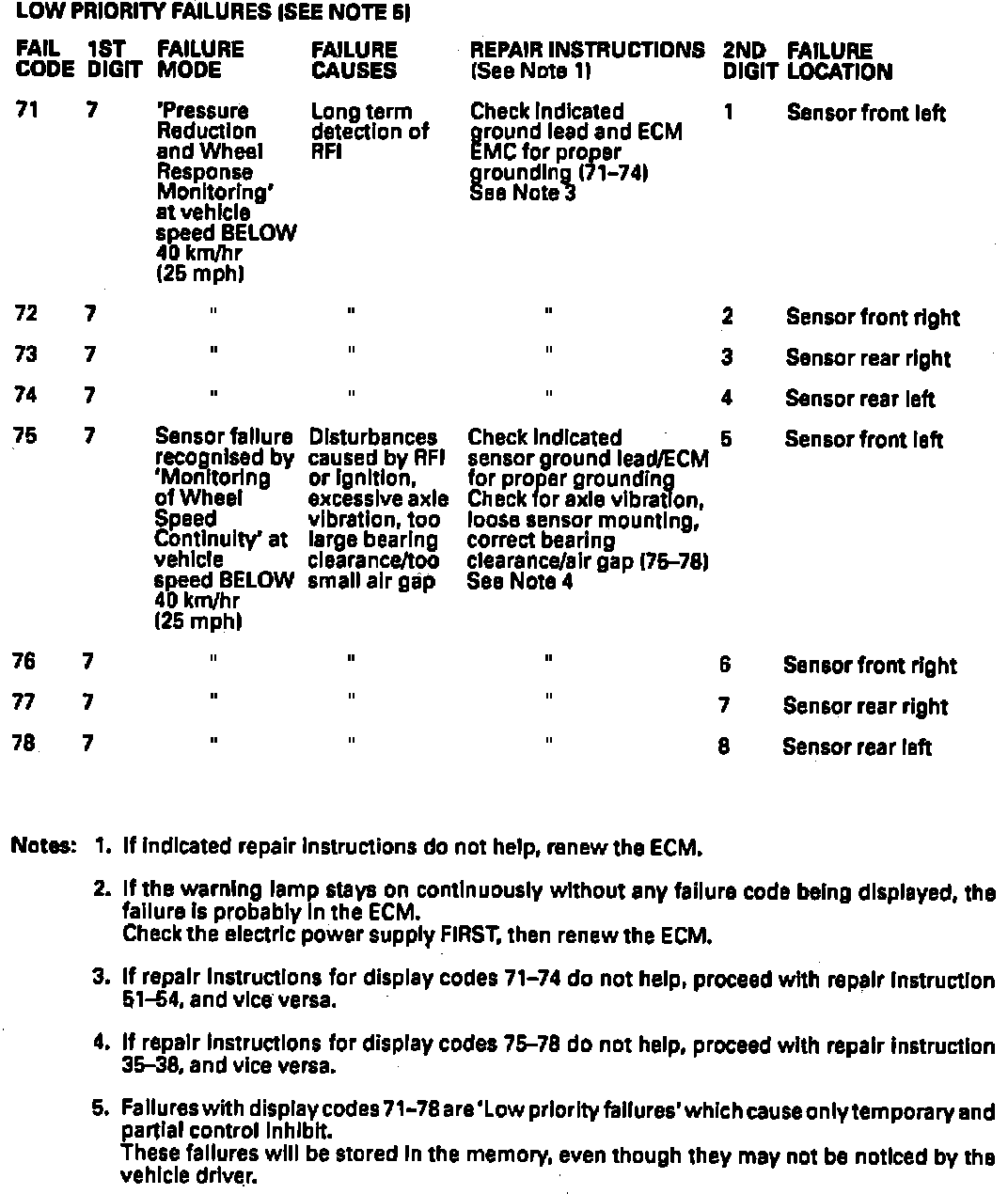 LOW PRIORITY FAILURES (SEE NOTE 5)

| FAIL CODE | 1ST DIGIT | FAILURE MODE | FAILURE CAUSES | REPAIR INSTRUCTIONS (See Note 1) | 2ND DIGIT | FAILURE LOCATION |
|---|---|---|---|---|---|---|
| 71 | 7 | 'Pressure Reduction and Wheel Response Monitoring' at vehicle speed BELOW 40 km/hr (25 mph) | Long term detection of RFI | Check indicated ground lead and ECM EMC for proper grounding (71–74) See Note 3 | 1 | Sensor front left |
| 72 | 7 | " | " | " | 2 | Sensor front right |
| 73 | 7 | " | " | " | 3 | Sensor rear right |
| 74 | 7 | " | " | " | 4 | Sensor rear left |
| 75 | 7 | Sensor failure recognised by 'Monitoring of Wheel Speed Continuity' at vehicle speed BELOW 40 km/hr (25 mph) | Disturbances caused by RFI or ignition, excessive axle vibration, too large bearing clearance/too small air gap | Check indicated sensor ground lead/ECM for proper grounding Check for axle vibration, loose sensor mounting, correct bearing clearance/air gap (75–78) See Note 4 | 5 | Sensor front left |
| 76 | 7 | " | " | " | 6 | Sensor front right |
| 77 | 7 | " | " | " | 7 | Sensor rear right |
| 78 | 7 | " | " | " | 8 | Sensor rear left |

Notes: 1. If indicated repair instructions do not help, renew the ECM.

2. If the warning lamp stays on continuously without any failure code being displayed, the failure is probably in the ECM.
Check the electric power supply FIRST, then renew the ECM.

3. If repair instructions for display codes 71–74 do not help, proceed with repair instruction 51–54, and vice versa.

4. If repair instructions for display codes 75–78 do not help, proceed with repair instruction 35–38, and vice versa.

5. Failures with display codes 71–78 are 'Low priority failures' which cause only temporary and partial control inhibit.
These failures will be stored in the memory, even though they may not be noticed by the vehicle driver.